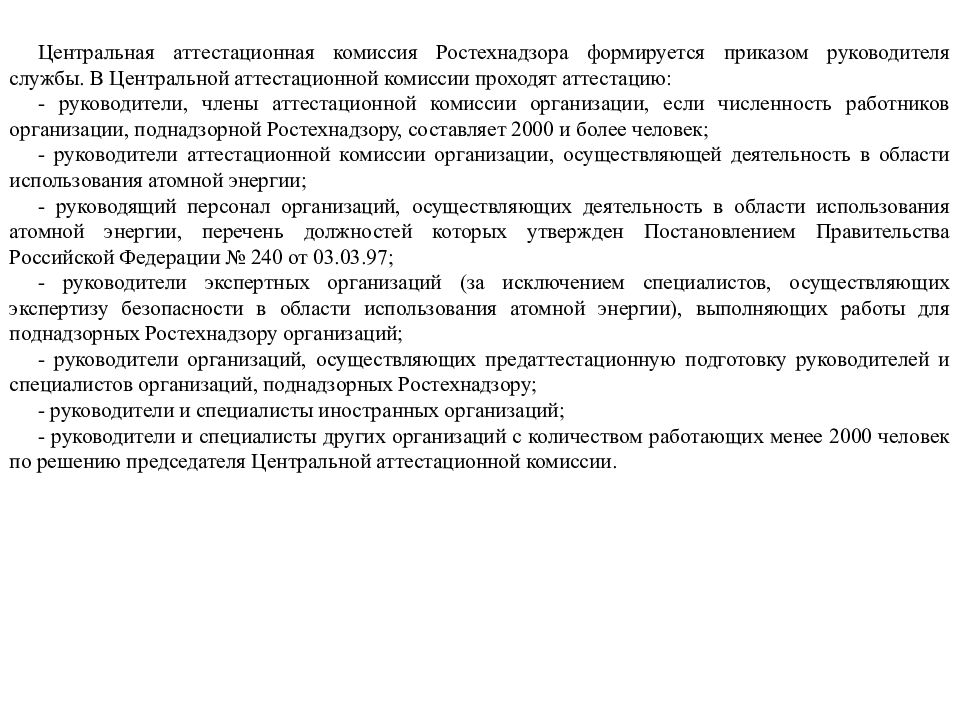 Центральная аттестационная комиссия Ростехнадзора формируется приказом руководителя службы. В Центральной аттестационной комиссии проходят аттестацию:
- руководители, члены аттестационной комиссии организации, если численность работников организации, поднадзорной Ростехнадзору, составляет 2000 и более человек;
- руководители аттестационной комиссии организации, осуществляющей деятельность в области использования атомной энергии;
- руководящий персонал организаций, осуществляющих деятельность в области использования атомной энергии, перечень должностей которых утвержден Постановлением Правительства Российской Федерации № 240 от 03.03.97;
- руководители экспертных организаций (за исключением специалистов, осуществляющих экспертизу безопасности в области использования атомной энергии), выполняющих работы для поднадзорных Ростехнадзору организаций;
- руководители организаций, осуществляющих предаттестационную подготовку руководителей и специалистов организаций, поднадзорных Ростехнадзору;
- руководители и специалисты иностранных организаций;
- руководители и специалисты других организаций с количеством работающих менее 2000 человек по решению председателя Центральной аттестационной комиссии.